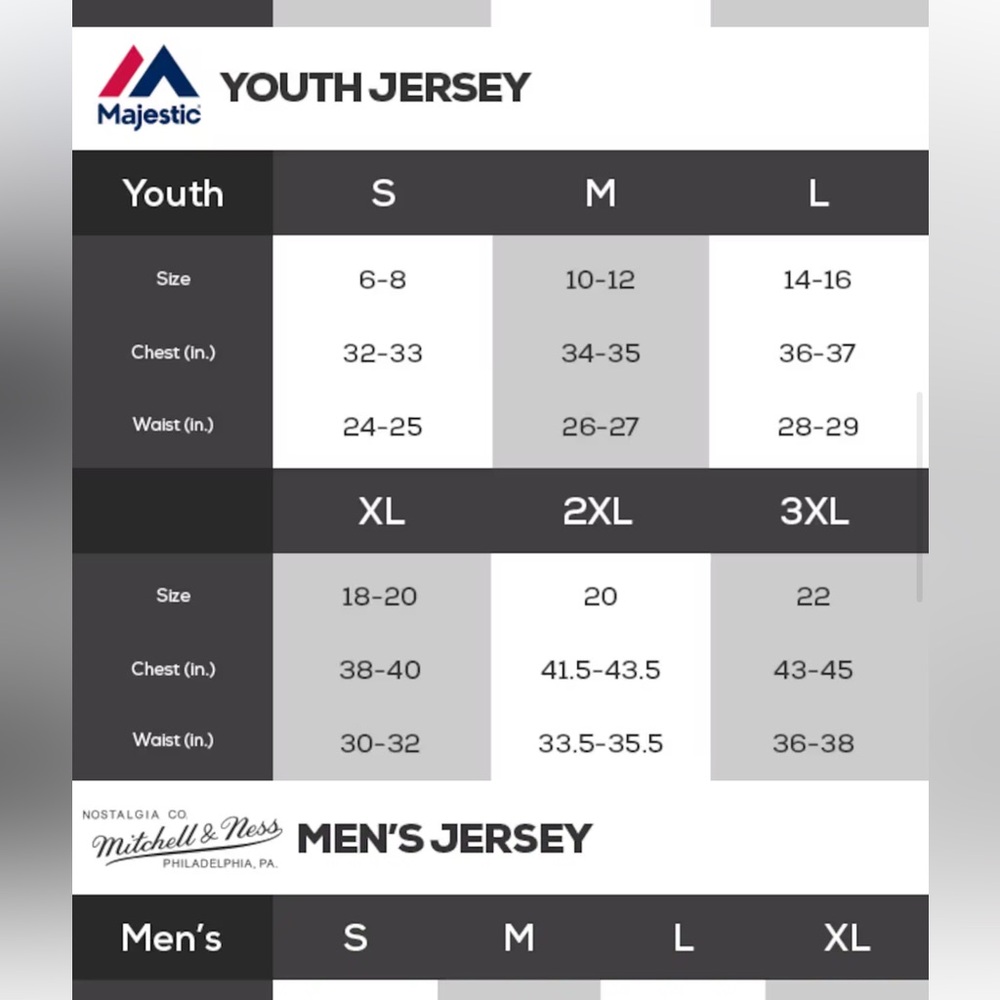 Majestic YOUTH JERSEY

| Youth | S | M | L |
|---|---|---|---|
| Size | 6-8 | 10-12 | 14-16 |
| Chest (in.) | 32-33 | 34-35 | 36-37 |
| Waist (in.) | 24-25 | 26-27 | 28-29 |
| | XL | 2XL | 3XL |
| Size | 18-20 | 20 | 22 |
| Chest (in.) | 38-40 | 41.5-43.5 | 43-45 |
| Waist (in.) | 30-32 | 33.5-35.5 | 36-38 |

NOSTALGIA CO. Mitchell & Ness PHILADELPHIA, PA. MEN'S JERSEY

| Men's | S | M | L | XL |
|---|---|---|---|---|